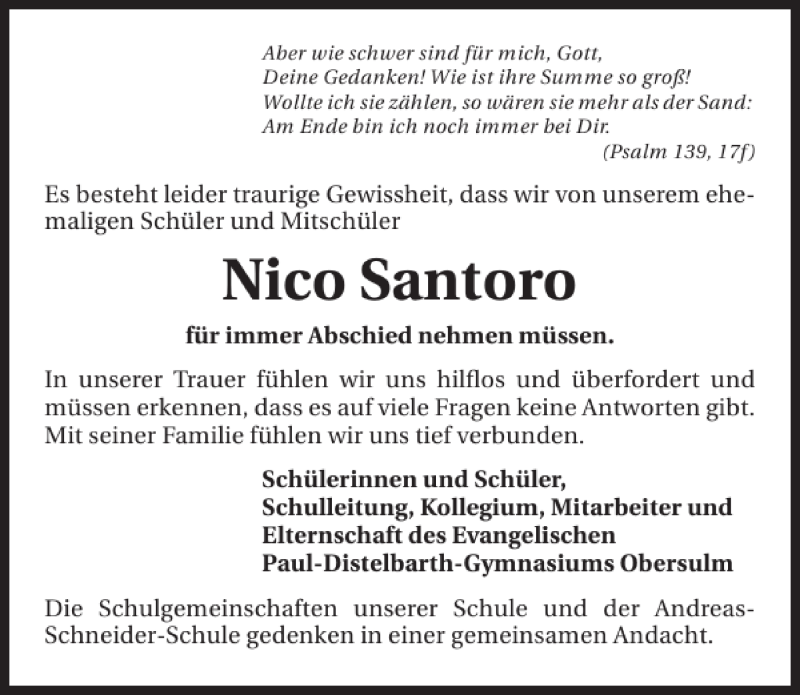 Aber wie schwer sind für mich, Gott,
Deine Gedanken! Wie ist ihre Summe so groß!
Wollte ich sie zählen, so wären sie mehr als der Sand:
Am Ende bin ich noch immer bei Dir.
(Psalm 139, 17f)

Es besteht leider traurige Gewissheit, dass wir von unserem ehemaligen Schüler und Mitschüler

Nico Santoro

für immer Abschied nehmen müssen.

In unserer Trauer fühlen wir uns hilflos und überfordert und müssen erkennen, dass es auf viele Fragen keine Antworten gibt. Mit seiner Familie fühlen wir uns tief verbunden.

Schülerinnen und Schüler,
Schulleitung, Kollegium, Mitarbeiter und
Elternschaft des Evangelischen
Paul-Distelbarth-Gymnasiums Obersulm

Die Schulgemeinschaften unserer Schule und der Andreas-Schneider-Schule gedenken in einer gemeinsamen Andacht.